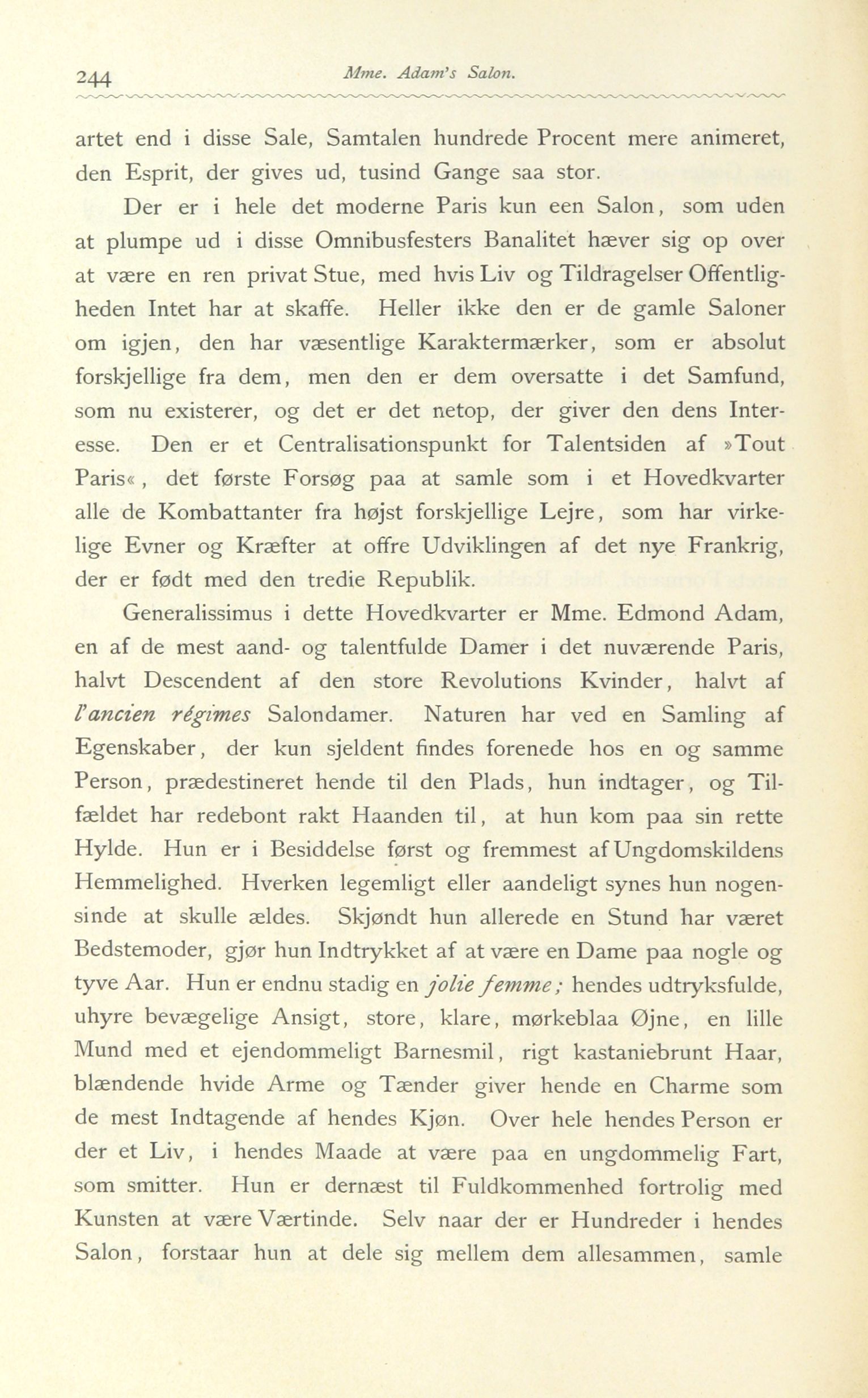 244 Mme. Adam's Salon.

artet end i disse Sale, Samtalen hundrede Procent mere animeret, den Esprit, der gives ud, tusind Gange saa stor.

Der er i hele det moderne Paris kun een Salon, som uden at plumpe ud i disse Omnibusfesters Banalitet hæver sig op over at være en ren privat Stue, med hvis Liv og Tildragelser Offentligheden Intet har at skaffe. Heller ikke den er de gamle Saloner om igjen, den har væsentlige Karaktermærker, som er absolut forskjellige fra dem, men den er dem oversatte i det Samfund, som nu existerer, og det er det netop, der giver den dens Interesse. Den er et Centralisationspunkt for Talentsiden af »Tout Paris«, det første Forsøg paa at samle som i et Hovedkvarter alle de Kombattanter fra højst forskjellige Lejre, som har virkelige Evner og Kræfter at offre Udviklingen af det nye Frankrig, der er født med den tredie Republik.

Generalissimus i dette Hovedkvarter er Mme. Edmond Adam, en af de mest aand- og talentfulde Damer i det nuværende Paris, halvt Descendent af den store Revolutions Kvinder, halvt af l'ancien régimes Salondamer. Naturen har ved en Samling af Egenskaber, der kun sjeldent findes forenede hos en og samme Person, prædestineret hende til den Plads, hun indtager, og Tilfældet har redebont rakt Haanden til, at hun kom paa sin rette Hylde. Hun er i Besiddelse først og fremmest af Ungdomskildens Hemmelighed. Hverken legemligt eller aandeligt synes hun nogensinde at skulle ældes. Skjøndt hun allerede en Stund har været Bedstemoder, gjør hun Indtrykket af at være en Dame paa nogle og tyve Aar. Hun er endnu stadig en jolie femme; hendes udtryksfulde, uhyre bevægelige Ansigt, store, klare, mørkeblaa Øjne, en lille Mund med et ejendommeligt Barnesmil, rigt kastaniebrunt Haar, blændende hvide Arme og Tænder giver hende en Charme som de mest Indtagende af hendes Kjøn. Over hele hendes Person er der et Liv, i hendes Maade at være paa en ungdommelig Fart, som smitter. Hun er dernæst til Fuldkommenhed fortrolig med Kunsten at være Værtinde. Selv naar der er Hundreder i hendes Salon, forstaar hun at dele sig mellem dem allesammen, samle